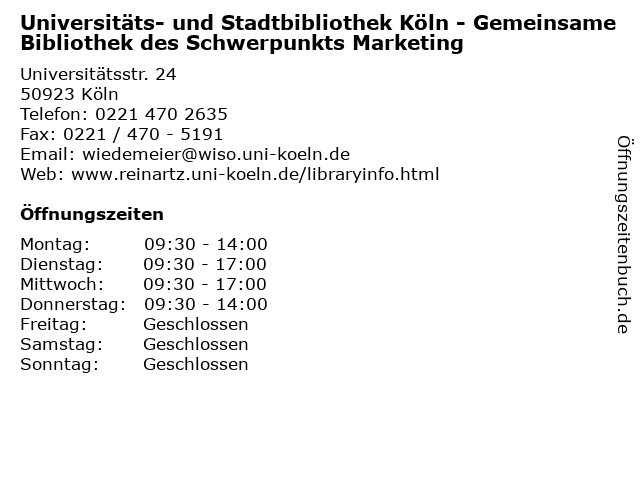 Universitäts- und Stadtbibliothek Köln - Gemeinsame Bibliothek des Schwerpunkts Marketing

Universitätsstr. 24
50923 Köln
Telefon: 0221 470 2635
Fax: 0221 / 470 - 5191
Email: wiedemeier@wiso.uni-koeln.de
Web: www.reinartz.uni-koeln.de/libraryinfo.html

Öffnungszeiten

Montag: 09:30 - 14:00
Dienstag: 09:30 - 17:00
Mittwoch: 09:30 - 17:00
Donnerstag: 09:30 - 14:00
Freitag: Geschlossen
Samstag: Geschlossen
Sonntag: Geschlossen

Öffnungszeitenbuch.de